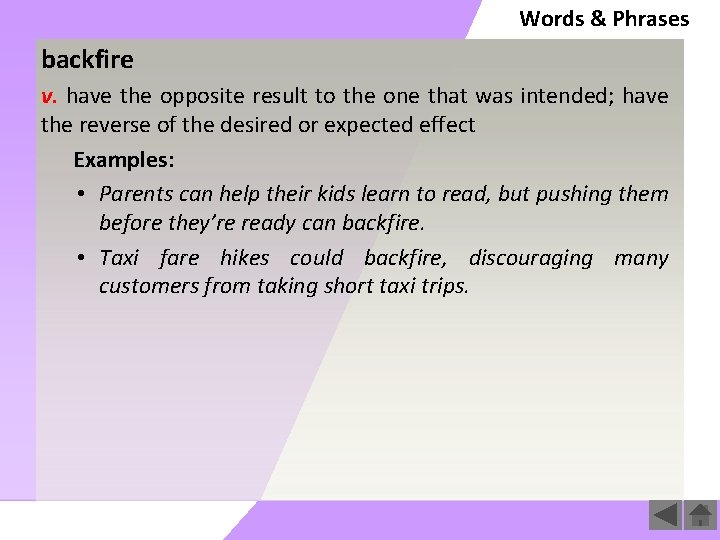 Words & Phrases

backfire

v. have the opposite result to the one that was intended; have the reverse of the desired or expected effect

Examples:

• Parents can help their kids learn to read, but pushing them before they're ready can backfire.

• Taxi fare hikes could backfire, discouraging many customers from taking short taxi trips.